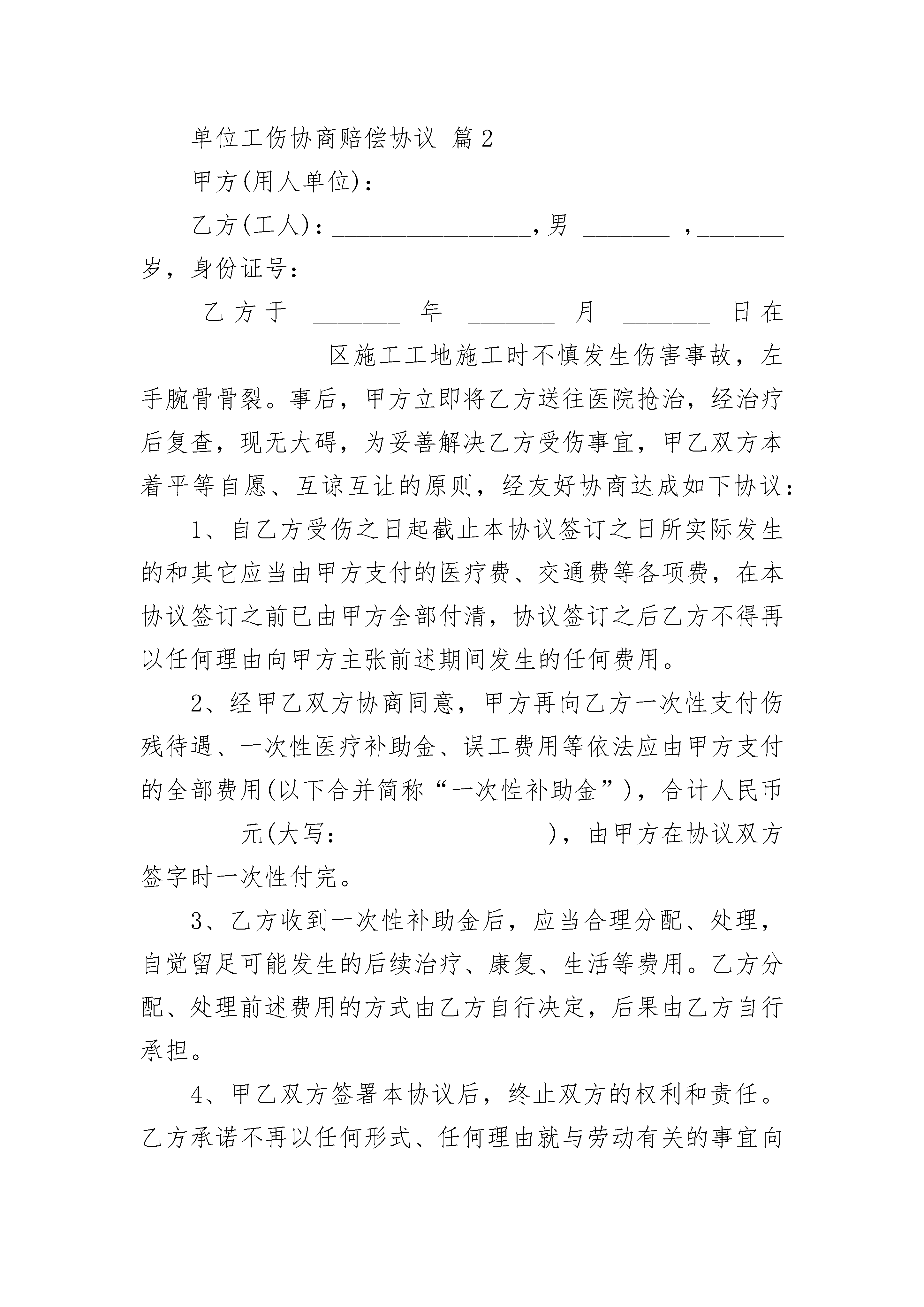 单位工伤协商赔偿协议 篇2

甲方(用人单位)：________________

乙方(工人)：________________，男 _______ ，_______岁，身份证号：________________

乙方于 _______ 年 _______ 月 _______ 日在________________区施工工地施工时不慎发生伤害事故，左手腕骨骨裂。事后，甲方立即将乙方送往医院抢治，经治疗后复查，现无大碍，为妥善解决乙方受伤事宜，甲乙双方本着平等自愿、互谅互让的原则，经友好协商达成如下协议：

1、自乙方受伤之日起截止本协议签订之日所实际发生的和其它应当由甲方支付的医疗费、交通费等各项费，在本协议签订之前已由甲方全部付清，协议签订之后乙方不得再以任何理由向甲方主张前述期间发生的任何费用。

2、经甲乙双方协商同意，甲方再向乙方一次性支付伤残待遇、一次性医疗补助金、误工费用等依法应由甲方支付的全部费用(以下合并简称“一次性补助金”)，合计人民币_______ 元(大写：________________)，由甲方在协议双方签字时一次性付完。

3、乙方收到一次性补助金后，应当合理分配、处理，自觉留足可能发生的后续治疗、康复、生活等费用。乙方分配、处理前述费用的方式由乙方自行决定，后果由乙方自行承担。

4、甲乙双方签署本协议后，终止双方的权利和责任。乙方承诺不再以任何形式、任何理由就与劳动有关的事宜向